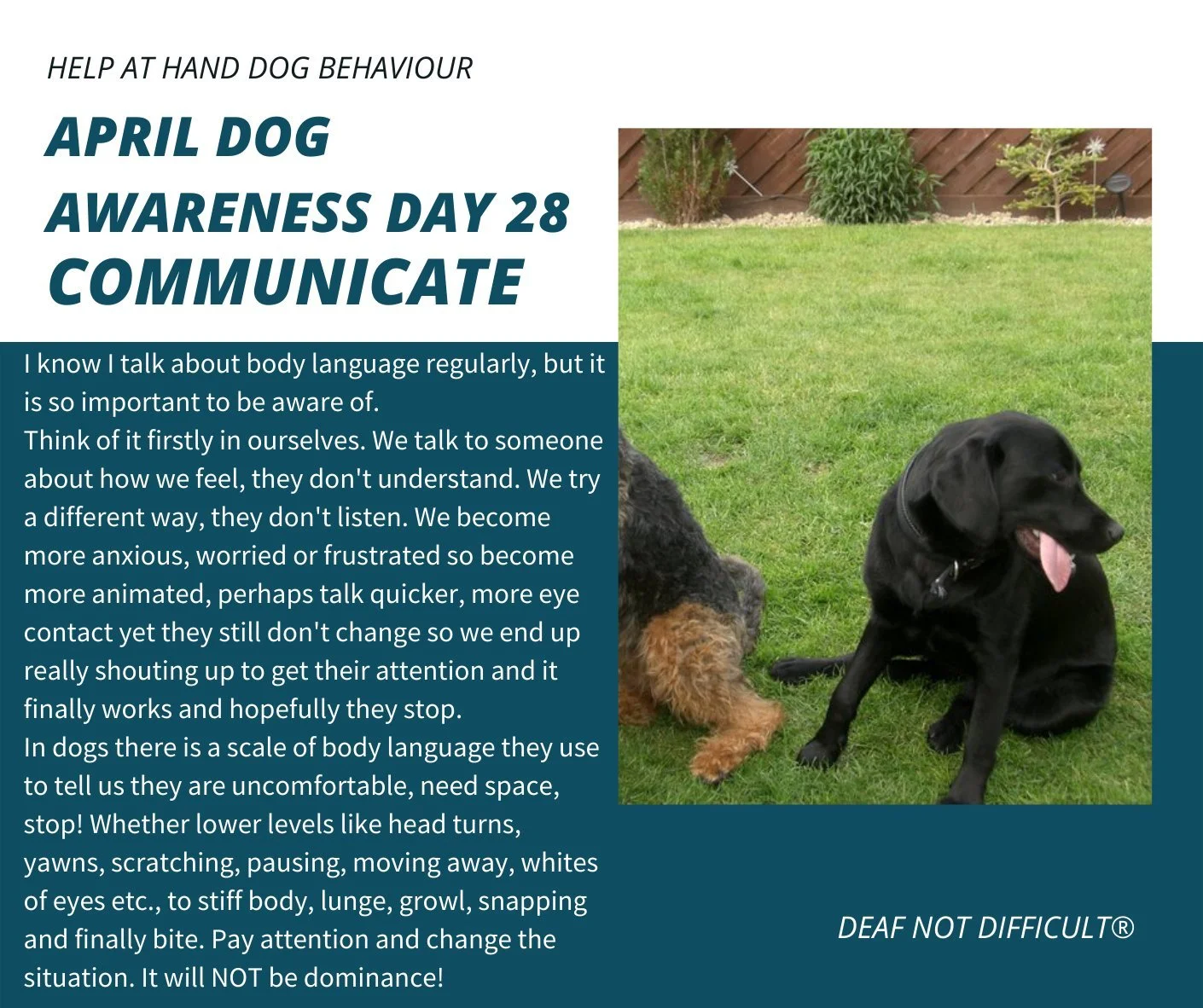 HELP AT HAND DOG BEHAVIOUR

APRIL DOG AWARENESS DAY 28 COMMUNICATE

I know I talk about body language regularly, but it is so important to be aware of.

Think of it firstly in ourselves. We talk to someone about how we feel, they don't understand. We try a different way, they don't listen. We become more anxious, worried or frustrated so become more animated, perhaps talk quicker, more eye contact yet they still don't change so we end up really shouting up to get their attention and it finally works and hopefully they stop.

In dogs there is a scale of body language they use to tell us they are uncomfortable, need space, stop! Whether lower levels like head turns, yawns, scratching, pausing, moving away, whites of eyes etc., to stiff body, lunge, growl, snapping and finally bite. Pay attention and change the situation. It will NOT be dominance!

DEAF NOT DIFFICULT®